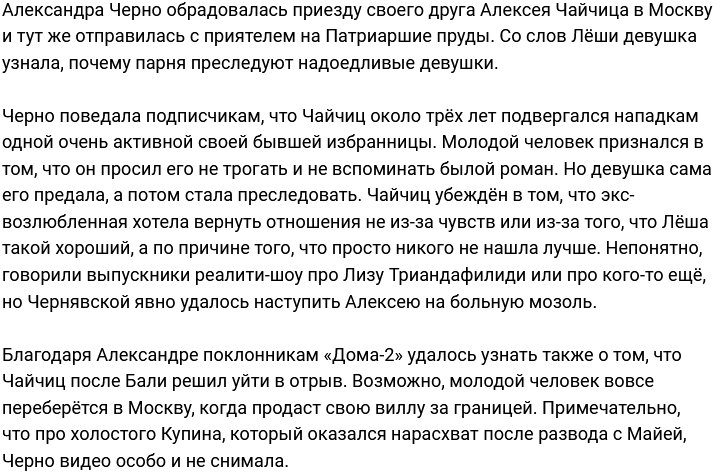 Александра Черно обрадовалась приезду своего друга Алексея Чайчица в Москву и тут же отправилась с приятелем на Патриаршие пруды. Со слов Лёши девушка узнала, почему парня преследуют надоедливые девушки.

Черно поведала подписчикам, что Чайчиц около трёх лет подвергался нападкам одной очень активной своей бывшей избранницы. Молодой человек признался в том, что он просил его не трогать и не вспоминать былой роман. Но девушка сама его предала, а потом стала преследовать. Чайчиц убеждён в том, что экс-возлюбленная хотела вернуть отношения не из-за чувств или из-за того, что Лёша такой хороший, а по причине того, что просто никого не нашла лучше. Непонятно, говорили выпускники реалити-шоу про Лизу Триандафилиди или про кого-то ещё, но Чернявской явно удалось наступить Алексею на больную мозоль.

Благодаря Александре поклонникам «Дома-2» удалось узнать также о том, что Чайчиц после Бали решил уйти в отрыв. Возможно, молодой человек вовсе переберётся в Москву, когда продаст свою виллу за границей. Примечательно, что про холостого Купина, который оказался нарасхват после развода с Майей, Черно видео особо и не снимала.